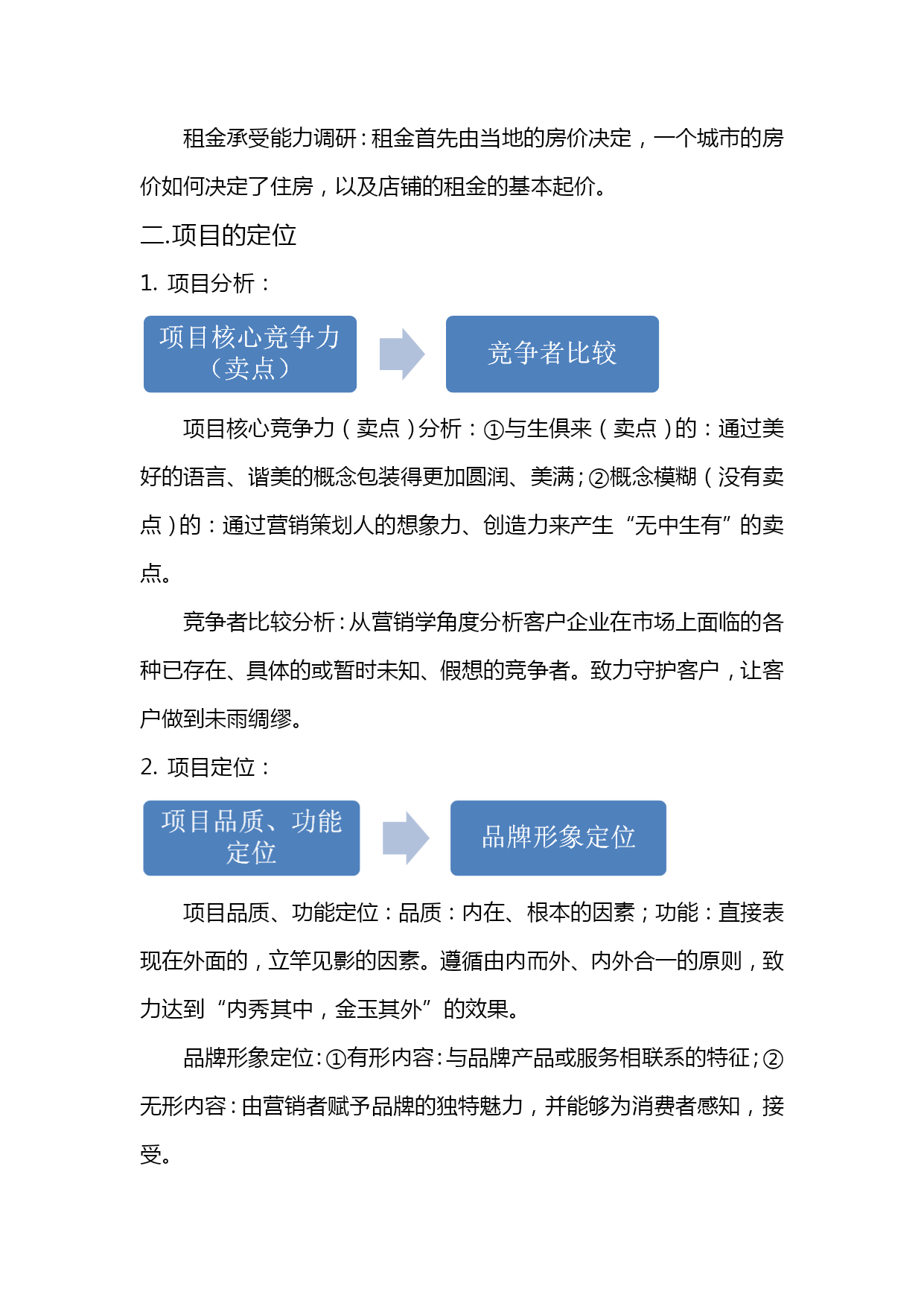 租金承受能力调研：租金首先由当地的房价决定，一个城市的房价如何决定了住房，以及店铺的租金的基本起价。

二.项目的定位

1. 项目分析：

项目核心竞争力（卖点）

竞争者比较

项目核心竞争力（卖点）分析：①与生俱来（卖点）的：通过美好的语言、谐美的概念包装得更加圆润、美满；②概念模糊（没有卖点）的：通过营销策划人的想象力、创造力来产生“无中生有”的卖点。

竞争者比较分析：从营销学角度分析客户企业在市场上面临的各种已存在、具体的或暂时未知、假想的竞争者。致力守护客户，让客户做到未雨绸缪。

2. 项目定位：

项目品质、功能定位

品牌形象定位

项目品质、功能定位：品质：内在、根本的因素；功能：直接表现在外面的，立竿见影的因素。遵循由内而外、内外合一的原则，致力达到“内秀其中，金玉其外”的效果。

品牌形象定位：①有形内容：与品牌产品或服务相联系的特征；②无形内容：由营销者赋予品牌的独特魅力，并能够为消费者感知，接受。